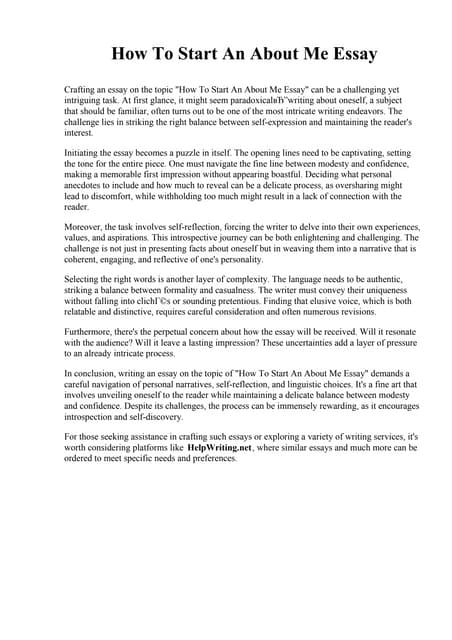 How To Start An About Me Essay

Crafting an essay on the topic "How To Start An About Me Essay" can be a challenging yet intriguing task. At first glance, it might seem paradoxicalвЂ"writing about oneself, a subject that should be familiar, often turns out to be one of the most intricate writing endeavors. The challenge lies in striking the right balance between self-expression and maintaining the reader's interest.

Initiating the essay becomes a puzzle in itself. The opening lines need to be captivating, setting the tone for the entire piece. One must navigate the fine line between modesty and confidence, making a memorable first impression without appearing boastful. Deciding what personal anecdotes to include and how much to reveal can be a delicate process, as oversharing might lead to discomfort, while withholding too much might result in a lack of connection with the reader.

Moreover, the task involves self-reflection, forcing the writer to delve into their own experiences, values, and aspirations. This introspective journey can be both enlightening and challenging. The challenge is not just in presenting facts about oneself but in weaving them into a narrative that is coherent, engaging, and reflective of one's personality.

Selecting the right words is another layer of complexity. The language needs to be authentic, striking a balance between formality and casualness. The writer must convey their uniqueness without falling into clichГ©s or sounding pretentious. Finding that elusive voice, which is both relatable and distinctive, requires careful consideration and often numerous revisions.

Furthermore, there's the perpetual concern about how the essay will be received. Will it resonate with the audience? Will it leave a lasting impression? These uncertainties add a layer of pressure to an already intricate process.

In conclusion, writing an essay on the topic of "How To Start An About Me Essay" demands a careful navigation of personal narratives, self-reflection, and linguistic choices. It's a fine art that involves unveiling oneself to the reader while maintaining a delicate balance between modesty and confidence. Despite its challenges, the process can be immensely rewarding, as it encourages introspection and self-discovery.

For those seeking assistance in crafting such essays or exploring a variety of writing services, it's worth considering platforms like HelpWriting.net, where similar essays and much more can be ordered to meet specific needs and preferences.